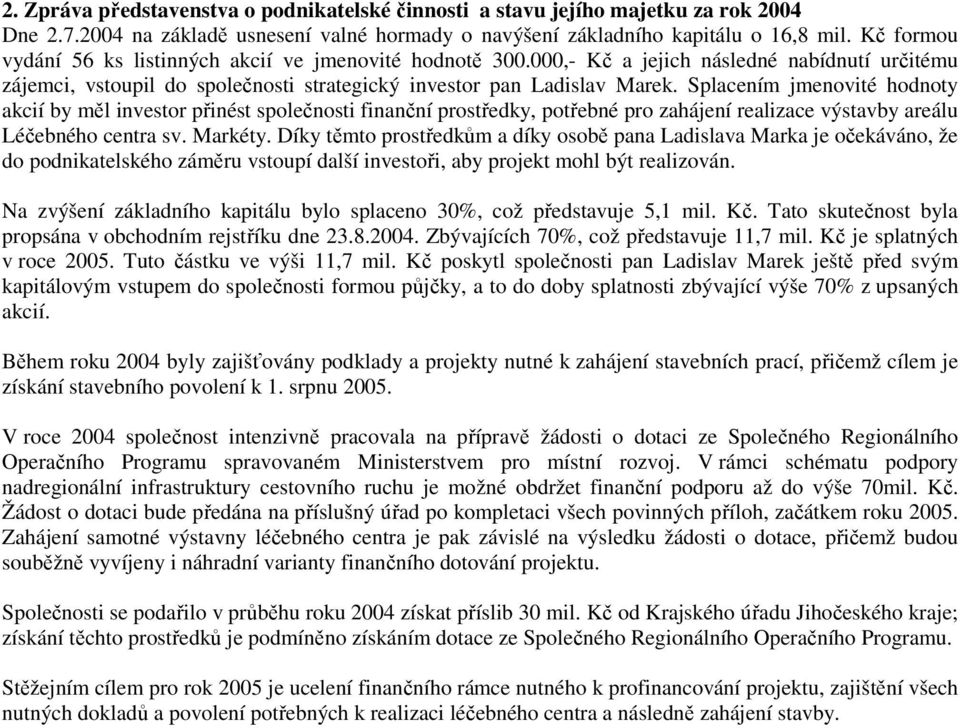 2. Zpráva představenstva o podnikatelské činnosti a stavu jejího majetku za rok 2004
Dne 2.7.2004 na základě usnesení valné hormady o navýšení základního kapitálu o 16,8 mil. Kč formou vydání 56 ks listinných akcií ve jmenovité hodnotě 300.000,- Kč a jejich následné nabídnutí určitému zájemci, vstoupil do společnosti strategický investor pan Ladislav Marek. Splacením jmenovité hodnoty akcií by měl investor přinést společnosti finanční prostředky, potřebné pro zahájení realizace výstavby areálu Léčebného centra sv. Markéty. Díky těmto prostředkům a díky osobě pana Ladislava Marka je očekáváno, že do podnikatelského záměru vstoupí další investoři, aby projekt mohl být realizován.

Na zvýšení základního kapitálu bylo splaceno 30%, což představuje 5,1 mil. Kč. Tato skutečnost byla propsána v obchodním rejstříku dne 23.8.2004. Zbývajících 70%, což představuje 11,7 mil. Kč je splatných v roce 2005. Tuto částku ve výši 11,7 mil. Kč poskytl společnosti pan Ladislav Marek ještě před svým kapitálovým vstupem do společnosti formou půjčky, a to do doby splatnosti zbývající výše 70% z upsaných akcií.

Během roku 2004 byly zajišťovány podklady a projekty nutné k zahájení stavebních prací, přičemž cílem je získání stavebního povolení k 1. srpnu 2005.

V roce 2004 společnost intenzivně pracovala na přípravě žádosti o dotaci ze Společného Regionálního Operačního Programu spravovaném Ministerstvem pro místní rozvoj. V rámci schématu podpory nadregionální infrastruktury cestovního ruchu je možné obdržet finanční podporu až do výše 70mil. Kč. Žádost o dotaci bude předána na příslušný úřad po kompletaci všech povinných příloh, začátkem roku 2005. Zahájení samotné výstavny léčebného centra je pak závislé na výsledku žádosti o dotace, přičemž budou souběžně vyvíjeny i náhradní varianty finančního dotování projektu.

Společnosti se podařilo v průběhu roku 2004 získat příslib 30 mil. Kč od Krajského úřadu Jihočeského kraje; získání těchto prostředků je podmíněno získáním dotace ze Společného Regionálního Operačního Programu.

Stěžejním cílem pro rok 2005 je ucelení finančního rámce nutného k profinancování projektu, zajištění všech nutných dokladů a povolení potřebných k realizaci léčebného centra a následně zahájení stavby.